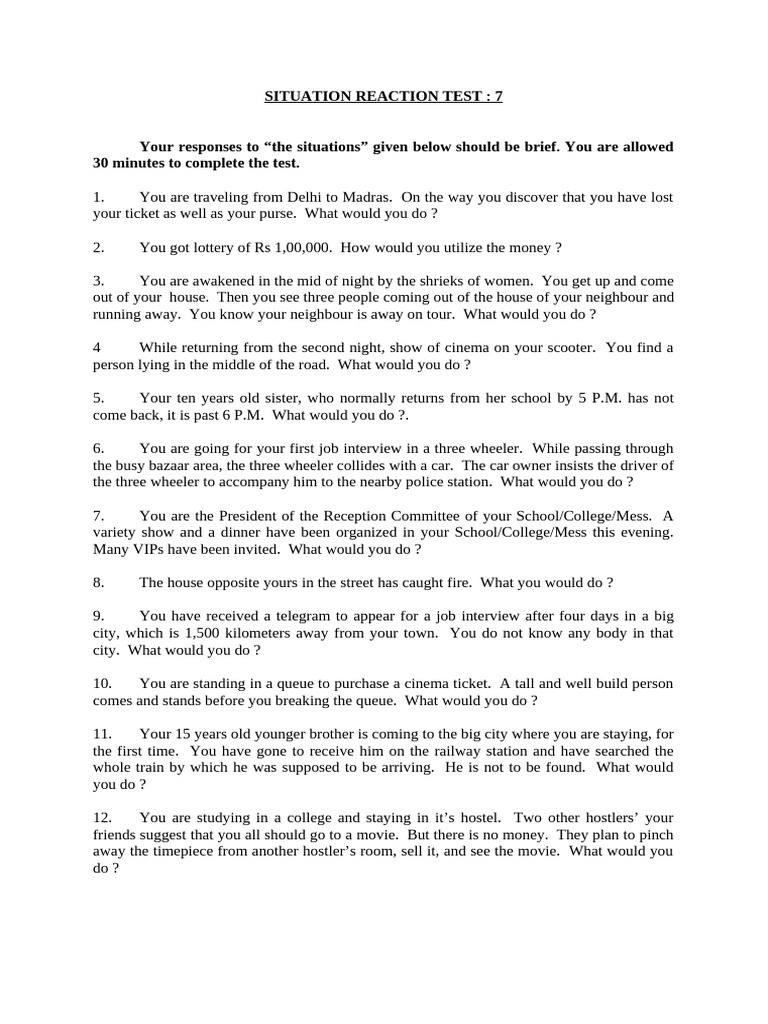 SITUATION REACTION TEST : 7

Your responses to "the situations" given below should be brief. You are allowed 30 minutes to complete the test.

1. You are traveling from Delhi to Madras. On the way you discover that you have lost your ticket as well as your purse. What would you do ?

2. You got lottery of Rs 1,00,000. How would you utilize the money ?

3. You are awakened in the mid of night by the shrieks of women. You get up and come out of your house. Then you see three people coming out of the house of your neighbour and running away. You know your neighbour is away on tour. What would you do ?

4 While returning from the second night, show of cinema on your scooter. You find a person lying in the middle of the road. What would you do ?

5. Your ten years old sister, who normally returns from her school by 5 P.M. has not come back, it is past 6 P.M. What would you do ?.

6. You are going for your first job interview in a three wheeler. While passing through the busy bazaar area, the three wheeler collides with a car. The car owner insists the driver of the three wheeler to accompany him to the nearby police station. What would you do ?

7. You are the President of the Reception Committee of your School/College/Mess. A variety show and a dinner have been organized in your School/College/Mess this evening. Many VIPs have been invited. What would you do ?

8. The house opposite yours in the street has caught fire. What you would do ?

9. You have received a telegram to appear for a job interview after four days in a big city, which is 1,500 kilometers away from your town. You do not know any body in that city. What would you do ?

10. You are standing in a queue to purchase a cinema ticket. A tall and well build person comes and stands before you breaking the queue. What would you do ?

11. Your 15 years old younger brother is coming to the big city where you are staying, for the first time. You have gone to receive him on the railway station and have searched the whole train by which he was supposed to be arriving. He is not to be found. What would you do ?

12. You are studying in a college and staying in it's hostel. Two other hostlers' your friends suggest that you all should go to a movie. But there is no money. They plan to pinch away the timepiece from another hostler's room, sell it, and see the movie. What would you do ?